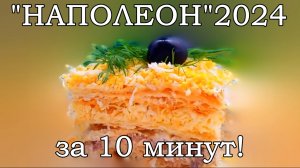 "НАПОЛЕОН"2024

за 10 минут!